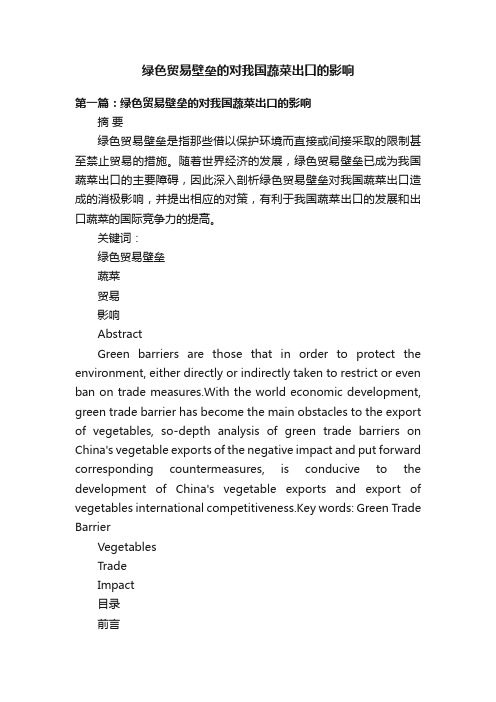 绿色贸易壁垒的对我国蔬菜出口的影响

第一篇：绿色贸易壁垒的对我国蔬菜出口的影响

摘 要

绿色贸易壁垒是指那些借以保护环境而直接或间接采取的限制甚至禁止贸易的措施。随着世界经济的发展，绿色贸易壁垒已成为我国蔬菜出口的主要障碍，因此深入剖析绿色贸易壁垒对我国蔬菜出口造成的消极影响，并提出相应的对策，有利于我国蔬菜出口的发展和出口蔬菜的国际竞争力的提高。

关键词：

绿色贸易壁垒

蔬菜

贸易

影响

Abstract

Green barriers are those that in order to protect the environment, either directly or indirectly taken to restrict or even ban on trade measures.With the world economic development, green trade barrier has become the main obstacles to the export of vegetables, so-depth analysis of green trade barriers on China's vegetable exports of the negative impact and put forward corresponding countermeasures, is conducive to the development of China's vegetable exports and export of vegetables international competitiveness.Key words: Green Trade Barrier

Vegetables

Trade

Impact

目录

前言